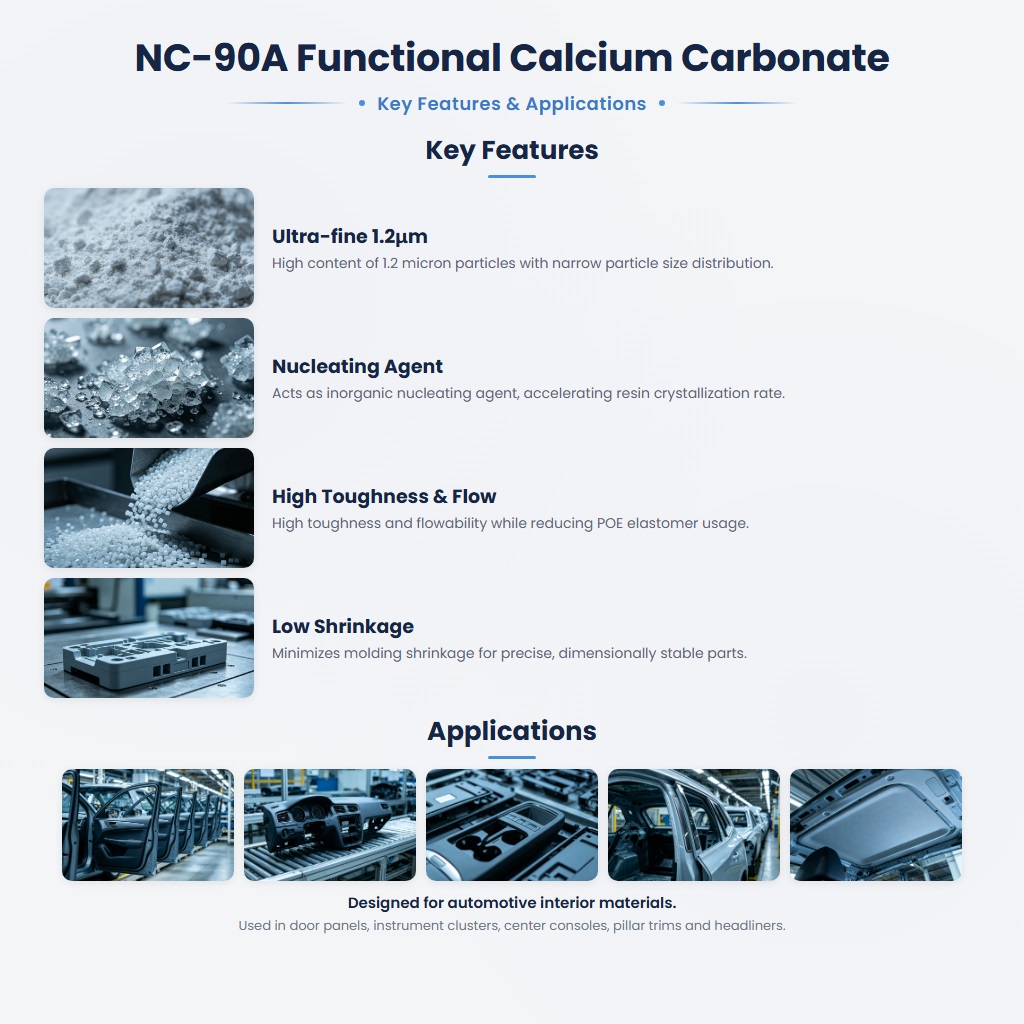 NC-90A Functional Calcium Carbonate

• Key Features & Applications •

Key Features

Ultra-fine 1.2μm
High content of 1.2 micron particles with narrow particle size distribution.

Nucleating Agent
Acts as inorganic nucleating agent, accelerating resin crystallization rate.

High Toughness & Flow
High toughness and flowability while reducing POE elastomer usage.

Low Shrinkage
Minimizes molding shrinkage for precise, dimensionally stable parts.

Applications

Designed for automotive interior materials.
Used in door panels, instrument clusters, center consoles, pillar trims and headliners.